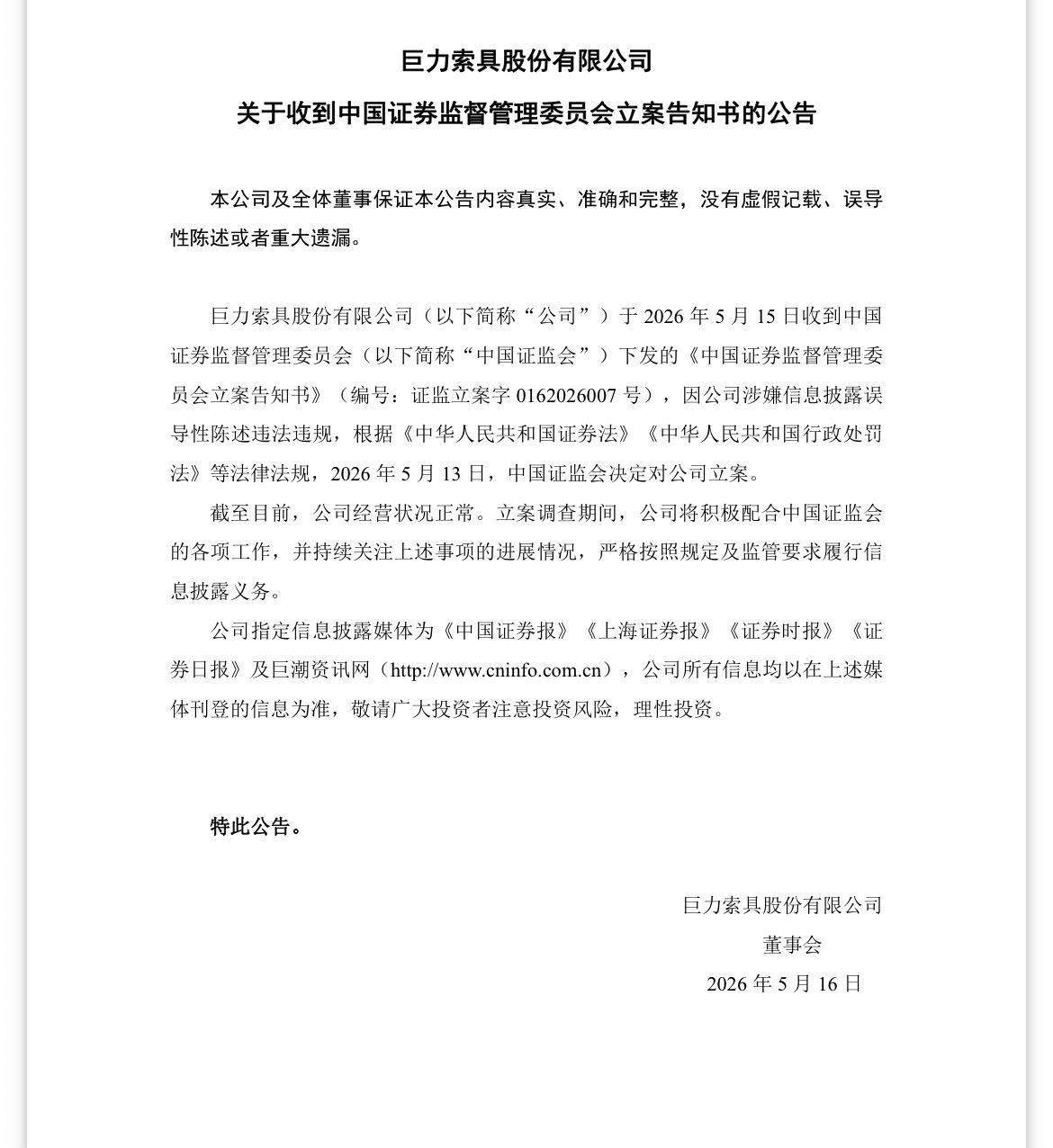 巨力索具股份有限公司

关于收到中国证券监督管理委员会立案告知书的公告

本公司及全体董事保证本公告内容真实、准确和完整，没有虚假记载、误导性陈述或者重大遗漏。

巨力索具股份有限公司（以下简称“公司”）于 2026 年 5 月 15 日收到中国证券监督管理委员会（以下简称“中国证监会”）下发的《中国证券监督管理委员会立案告知书》（编号：证监立案字 0162026007 号），因公司涉嫌信息披露误导性陈述违法违规，根据《中华人民共和国证券法》《中华人民共和国行政处罚法》等法律法规，2026 年 5 月 13 日，中国证监会决定对公司立案。

截至目前，公司经营状况正常。立案调查期间，公司将积极配合中国证监会的各项工作，并持续关注上述事项的进展情况，严格按照规定及监管要求履行信息披露义务。

公司指定信息披露媒体为《中国证券报》《上海证券报》《证券时报》《证券日报》及巨潮资讯网（http://www.cninfo.com.cn），公司所有信息均以在上述媒体刊登的信息为准，敬请广大投资者注意投资风险，理性投资。

特此公告。

巨力索具股份有限公司
董事会
2026 年 5 月 16 日